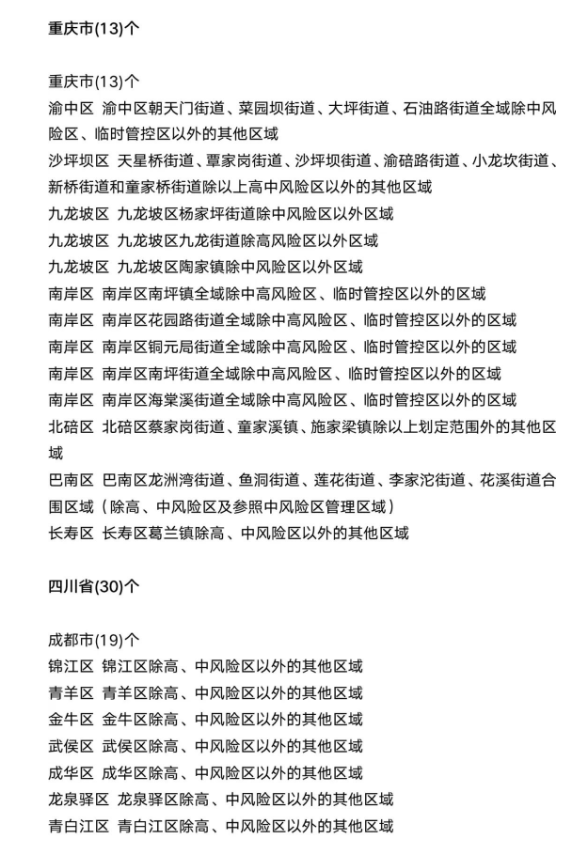 重庆市(13)个

重庆市(13)个
渝中区 渝中区朝天门街道、菜园坝街道、大坪街道、石油路街道全域除中风险区、临时管控区以外的其他区域
沙坪坝区 天星桥街道、覃家岗街道、沙坪坝街道、渝碚路街道、小龙坎街道、新桥街道和童家桥街道除以上高中风险区以外的其他区域
九龙坡区 九龙坡区杨家坪街道除中风险区以外区域
九龙坡区 九龙坡区九龙街道除高风险区以外区域
九龙坡区 九龙坡区陶家镇除中风险区以外区域
南岸区 南岸区南坪镇全域除中高风险区、临时管控区以外的区域
南岸区 南岸区花园路街道全域除中高风险区、临时管控区以外的区域
南岸区 南岸区铜元局街道全域除中高风险区、临时管控区以外的区域
南岸区 南岸区南坪街道全域除中高风险区、临时管控区以外的区域
南岸区 南岸区海棠溪街道全域除中高风险区、临时管控区以外的区域
北碚区 北碚区蔡家岗街道、童家溪镇、施家梁镇除以上划定范围外的其他区域
巴南区 巴南区龙洲湾街道、鱼洞街道、莲花街道、李家沱街道、花溪街道合围区域（除高、中风险区及参照中风险区管理区域）
长寿区 长寿区葛兰镇除高、中风险区以外的其他区域

四川省(30)个

成都市(19)个
锦江区 锦江区除高、中风险区以外的其他区域
青羊区 青羊区除高、中风险区以外的其他区域
金牛区 金牛区除高、中风险区以外的其他区域
武侯区 武侯区除高、中风险区以外的其他区域
成华区 成华区除高、中风险区以外的其他区域
龙泉驿区 龙泉驿区除高、中风险区以外的其他区域
青白江区 青白江区除高、中风险区以外的其他区域